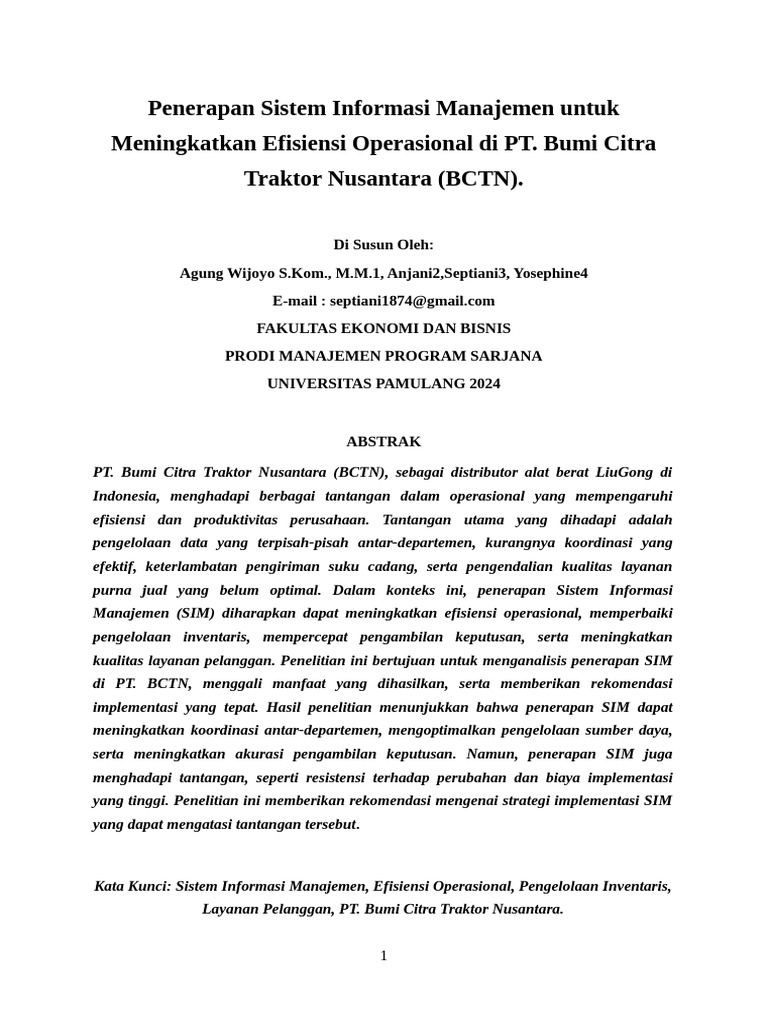 Penerapan Sistem Informasi Manajemen untuk Meningkatkan Efisiensi Operasional di PT. Bumi Citra Traktor Nusantara (BCTN).

Di Susun Oleh:

Agung Wijoyo S.Kom., M.M.1, Anjani2,Septiani3, Yosephine4

E-mail : septiani1874@gmail.com

FAKULTAS EKONOMI DAN BISNIS

PRODI MANAJEMEN PROGRAM SARJANA

UNIVERSITAS PAMULANG 2024

ABSTRAK

PT. Bumi Citra Traktor Nusantara (BCTN), sebagai distributor alat berat LiuGong di Indonesia, menghadapi berbagai tantangan dalam operasional yang mempengaruhi efisiensi dan produktivitas perusahaan. Tantangan utama yang dihadapi adalah pengelolaan data yang terpisah-pisah antar-departemen, kurangnya koordinasi yang efektif, keterlambatan pengiriman suku cadang, serta pengendalian kualitas layanan purna jual yang belum optimal. Dalam konteks ini, penerapan Sistem Informasi Manajemen (SIM) diharapkan dapat meningkatkan efisiensi operasional, memperbaiki pengelolaan inventaris, mempercepat pengambilan keputusan, serta meningkatkan kualitas layanan pelanggan. Penelitian ini bertujuan untuk menganalisis penerapan SIM di PT. BCTN, menggali manfaat yang dihasilkan, serta memberikan rekomendasi implementasi yang tepat. Hasil penelitian menunjukkan bahwa penerapan SIM dapat meningkatkan koordinasi antar-departemen, mengoptimalkan pengelolaan sumber daya, serta meningkatkan akurasi pengambilan keputusan. Namun, penerapan SIM juga menghadapi tantangan, seperti resistensi terhadap perubahan dan biaya implementasi yang tinggi. Penelitian ini memberikan rekomendasi mengenai strategi implementasi SIM yang dapat mengatasi tantangan tersebut.

Kata Kunci: Sistem Informasi Manajemen, Efisiensi Operasional, Pengelolaan Inventaris, Layanan Pelanggan, PT. Bumi Citra Traktor Nusantara.

1